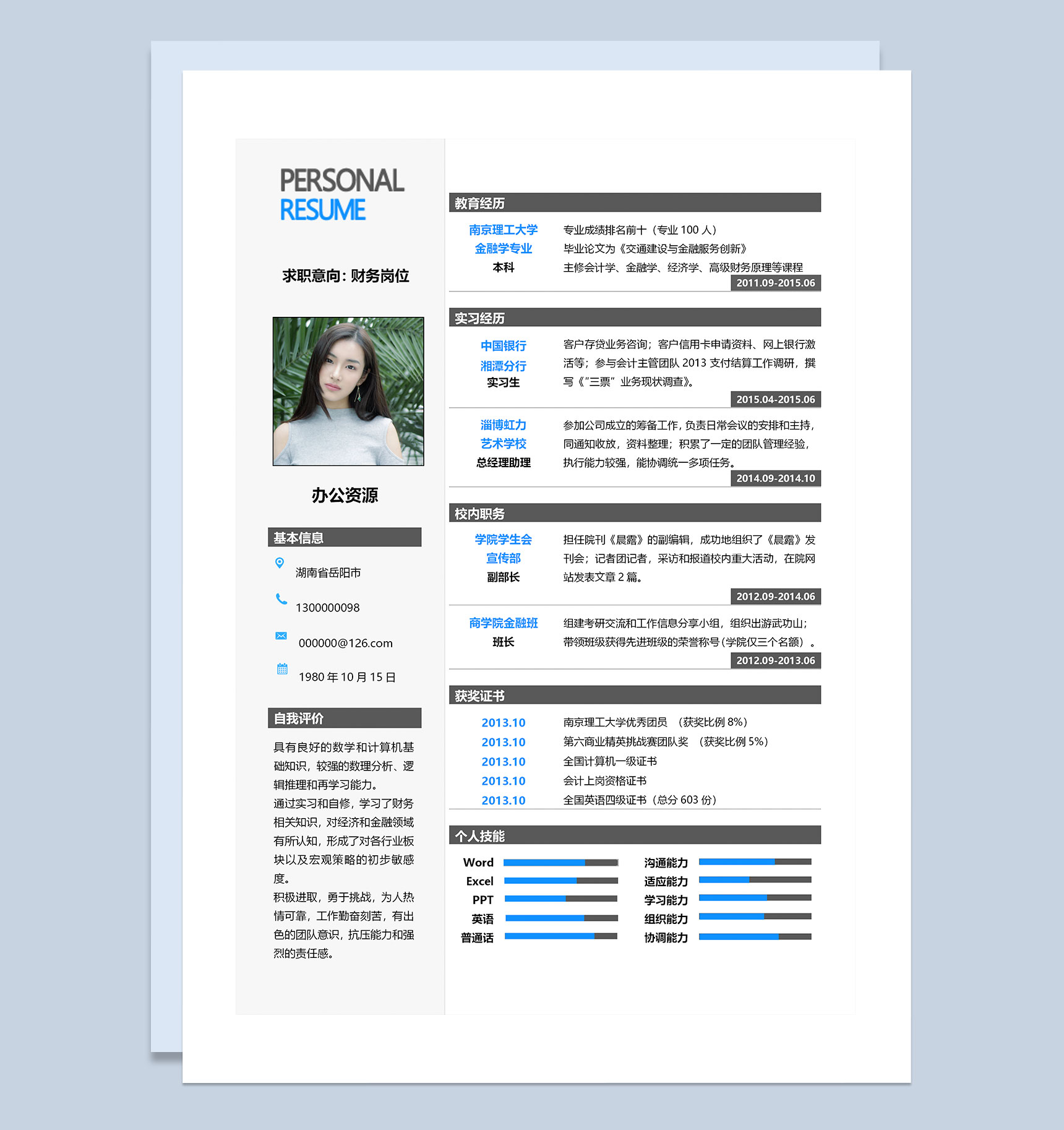 PERSONAL
RESUME

求职意向：财务岗位

办公资源

基本信息

湖南省岳阳市

1300000098

000000@126.com

1980 年 10 月 15 日

自我评价

具有良好的数学和计算机基础知识，较强的数理分析、逻辑推理和再学习能力。
通过实习和自修，学习了财务相关知识，对经济和金融领域有所认知，形成了对各行业板块以及宏观策略的初步敏感度。
积极进取，勇于挑战，为人热情可靠，工作勤奋刻苦，有出色的团队意识，抗压能力和强烈的责任感。

教育经历

南京理工大学
金融学专业
本科

专业成绩排名前十（专业 100 人）
毕业论文为《交通建设与金融服务创新》
主修会计学、金融学、经济学、高级财务原理等课程
2011.09-2015.06

实习经历

中国银行
湘潭分行
实习生

客户存贷业务咨询；客户信用卡申请资料、网上银行激活等；参与会计主管团队 2013 支付结算工作调研，撰写《"三票"业务现状调查》。
2015.04-2015.06

淄博虹力
艺术学校
总经理助理

参加公司成立的筹备工作，负责日常会议的安排和主持，同通知收放，资料整理；积累了一定的团队管理经验，执行能力较强，能协调统一多项任务。
2014.09-2014.10

校内职务

学院学生会
宣传部
副部长

担任院刊《晨露》的副编辑，成功地组织了《晨露》发刊会；记者团记者，采访和报道校内重大活动，在院网站发表文章 2 篇。
2012.09-2014.06

商学院金融班
班长

组建考研交流和工作信息分享小组，组织出游武功山；带领班级获得先进班级的荣誉称号（学院仅三个名额）。
2012.09-2013.06

获奖证书

2013.10 南京理工大学优秀团员 （获奖比例 8%）
2013.10 第六商业精英挑战赛团队奖 （获奖比例 5%）
2013.10 全国计算机一级证书
2013.10 会计上岗资格证书
2013.10 全国英语四级证书（总分 603 份）

个人技能

Word
Excel
PPT
英语
普通话

沟通能力
适应能力
学习能力
组织能力
协调能力